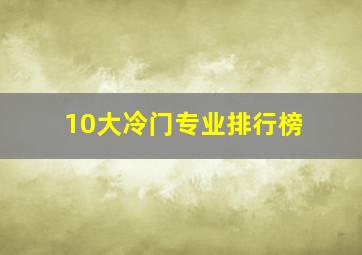 10大冷门专业排行榜